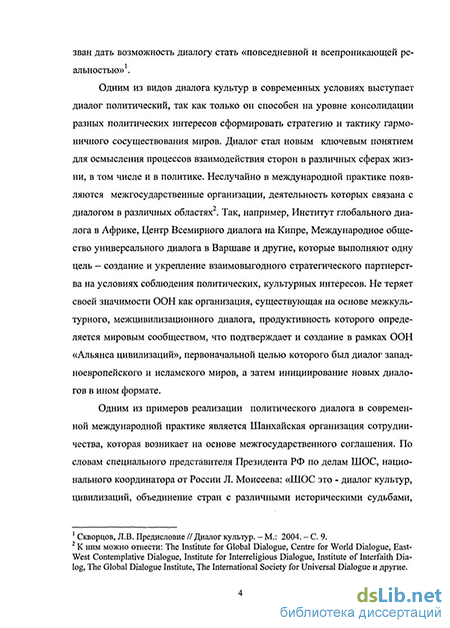 зван дать возможность диалогу стать «повседневной и всепроникающей реальностью»$^1$.

Одним из видов диалога культур в современных условиях выступает диалог политический, так как только он способен на уровне консолидации разных политических интересов сформировать стратегию и тактику гармоничного сосуществования миров. Диалог стал новым ключевым понятием для осмысления процессов взаимодействия сторон в различных сферах жизни, в том числе и в политике. Неслучайно в международной практике появляются межгосударственные организации, деятельность которых связана с диалогом в различных областях$^2$. Так, например, Институт глобального диалога в Африке, Центр Всемирного диалога на Кипре, Международное общество универсального диалога в Варшаве и другие, которые выполняют одну цель – создание и укрепление взаимовыгодного стратегического партнерства на условиях соблюдения политических, культурных интересов. Не теряет своей значимости ООН как организация, существующая на основе межкультурного, межцивилизационного диалога, продуктивность которого определяется мировым сообществом, что подтверждает и создание в рамках ООН «Альянса цивилизаций», первоначальной целью которого был диалог западноевропейского и исламского миров, а затем инициирование новых диалогов в ином формате.

Одним из примеров реализации политического диалога в современной международной практике является Шанхайская организация сотрудничества, которая возникает на основе межгосударственного соглашения. По словам специального представителя Президента РФ по делам ШОС, национального координатора от России Л. Моисеева: «ШОС это - диалог культур, цивилизаций, объединение стран с различными историческими судьбами,

$^1$ Скворцов, Л.В. Предисловие // Диалог культур. – М.: 2004. – С. 9.
$^2$ К ним можно отнести: The Institute for Global Dialogue, Centre for World Dialogue, East-West Contemplative Dialogue, Institute for Interreligious Dialogue, Institute of Interfaith Dialog, The Global Dialogue Institute, The International Society for Universal Dialogue и другие.

4

dsLib.net
библиотека диссертаций